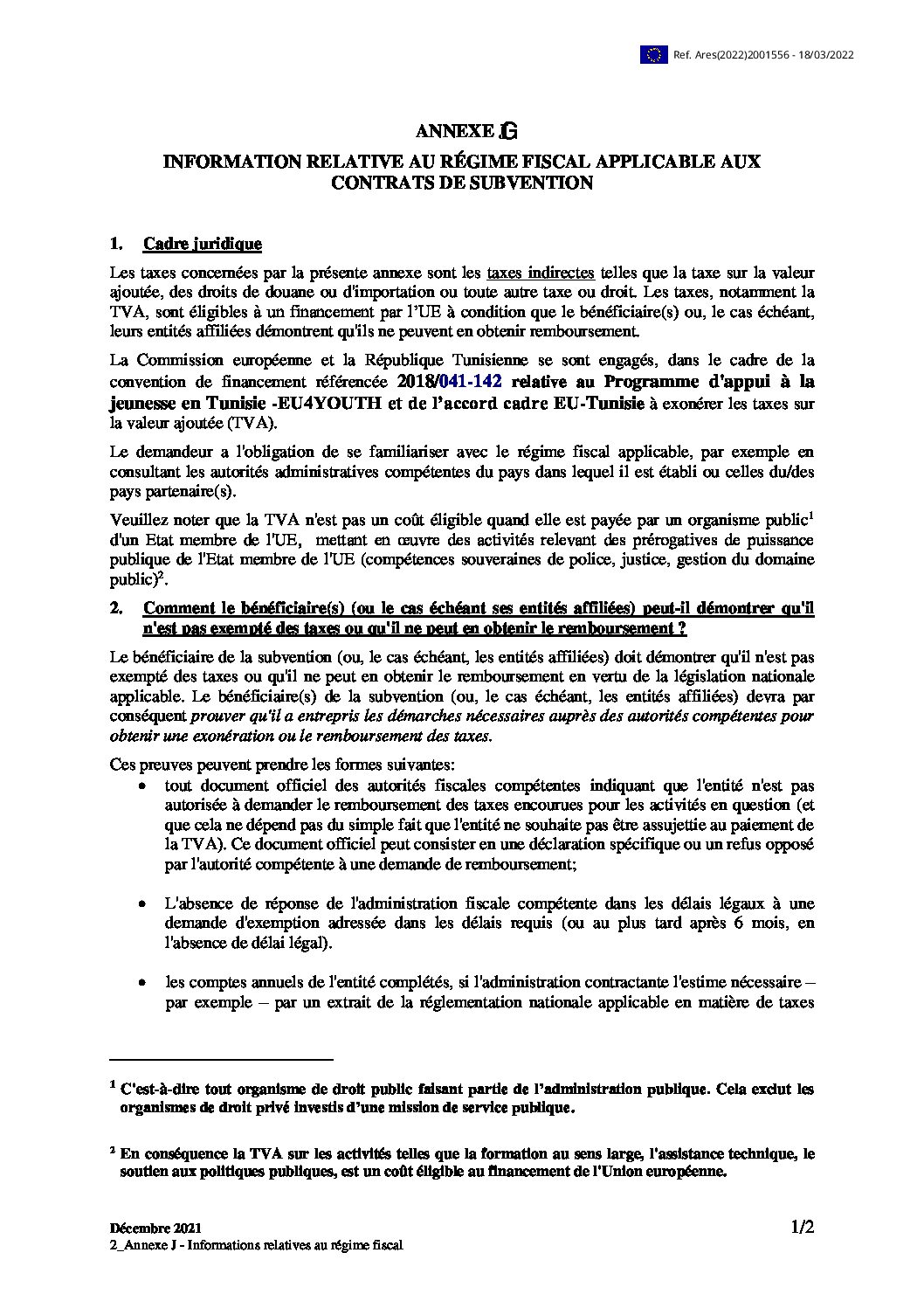 Ref. Ares(2022)2001556 - 18/03/2022

ANNEXE JG

INFORMATION RELATIVE AU RÉGIME FISCAL APPLICABLE AUX CONTRATS DE SUBVENTION

1. Cadre juridique

Les taxes concernées par la présente annexe sont les taxes indirectes telles que la taxe sur la valeur ajoutée, des droits de douane ou d'importation ou toute autre taxe ou droit. Les taxes, notamment la TVA, sont éligibles à un financement par l'UE à condition que le bénéficiaire(s) ou, le cas échéant, leurs entités affiliées démontrent qu'ils ne peuvent en obtenir remboursement.

La Commission européenne et la République Tunisienne se sont engagés, dans le cadre de la convention de financement référencée 2018/041-142 relative au Programme d'appui à la jeunesse en Tunisie -EU4YOUTH et de l'accord cadre EU-Tunisie à exonérer les taxes sur la valeur ajoutée (TVA).

Le demandeur a l'obligation de se familiariser avec le régime fiscal applicable, par exemple en consultant les autorités administratives compétentes du pays dans lequel il est établi ou celles du/des pays partenaire(s).

Veuillez noter que la TVA n'est pas un coût éligible quand elle est payée par un organisme public$^1$ d'un Etat membre de l'UE, mettant en œuvre des activités relevant des prérogatives de puissance publique de l'Etat membre de l'UE (compétences souveraines de police, justice, gestion du domaine public)$^2$.

2. Comment le bénéficiaire(s) (ou le cas échéant ses entités affiliées) peut-il démontrer qu'il n'est pas exempté des taxes ou qu'il ne peut en obtenir le remboursement ?

Le bénéficiaire de la subvention (ou, le cas échéant, les entités affiliées) doit démontrer qu'il n'est pas exempté des taxes ou qu'il ne peut en obtenir le remboursement en vertu de la législation nationale applicable. Le bénéficiaire(s) de la subvention (ou, le cas échéant, les entités affiliées) devra par conséquent prouver qu'il a entrepris les démarches nécessaires auprès des autorités compétentes pour obtenir une exonération ou le remboursement des taxes.

Ces preuves peuvent prendre les formes suivantes:

• tout document officiel des autorités fiscales compétentes indiquant que l'entité n'est pas autorisée à demander le remboursement des taxes encourues pour les activités en question (et que cela ne dépend pas du simple fait que l'entité ne souhaite pas être assujettie au paiement de la TVA). Ce document officiel peut consister en une déclaration spécifique ou un refus opposé par l'autorité compétente à une demande de remboursement;

• L'absence de réponse de l'administration fiscale compétente dans les délais légaux à une demande d'exemption adressée dans les délais requis (ou au plus tard après 6 mois, en l'absence de délai légal).

• les comptes annuels de l'entité complétés, si l'administration contractante l'estime nécessaire – par exemple – par un extrait de la réglementation nationale applicable en matière de taxes

$^1$ C'est-à-dire tout organisme de droit public faisant partie de l'administration publique. Cela exclut les organismes de droit privé investis d'une mission de service publique.

$^2$ En conséquence la TVA sur les activités telles que la formation au sens large, l'assistance technique, le soutien aux politiques publiques, est un coût éligible au financement de l'Union européenne.

Décembre 2021
1/2
2_Annexe J - Informations relatives au régime fiscal